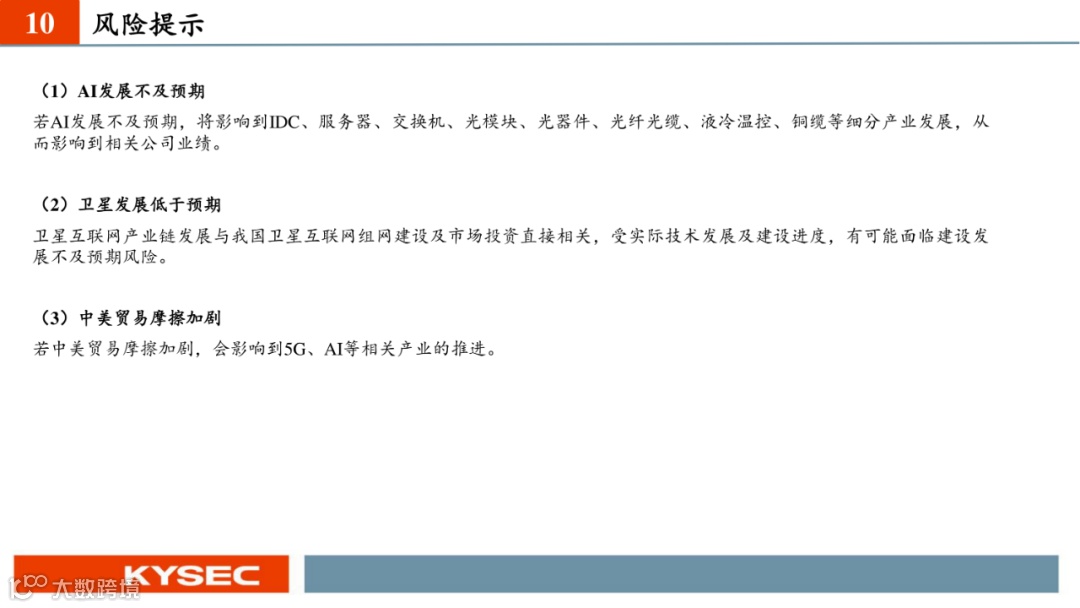 10 风险提示

（1）AI发展不及预期

若AI发展不及预期，将影响到IDC、服务器、交换机、光模块、光器件、光纤光缆、液冷温控、铜缆等细分产业发展，从而影响到相关公司业绩。

（2）卫星发展低于预期

卫星互联网产业链发展与我国卫星互联网组网建设及市场投资直接相关，受实际技术发展及建设进度，有可能面临建设发展不及预期风险。

（3）中美贸易摩擦加剧

若中美贸易摩擦加剧，会影响到5G、AI等相关产业的推进。

KYSEC

大数跨境